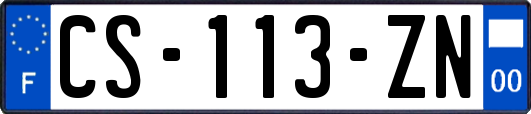 F
CS-113-ZN
00